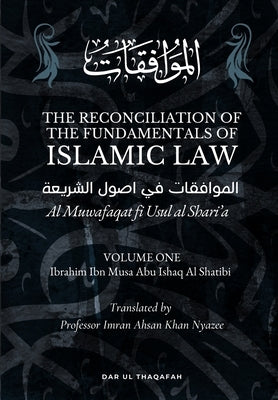 الموافقات

THE RECONCILIATION OF THE FUNDAMENTALS OF ISLAMIC LAW

الموافقات في اصول الشريعة

Al Muwafaqat fi Usul al Shari'a

VOLUME ONE
Ibrahim Ibn Musa Abu Ishaq Al Shatibi

Translated by
Professor Imran Ahsan Khan Nyazee

DAR UL THAQAFAH